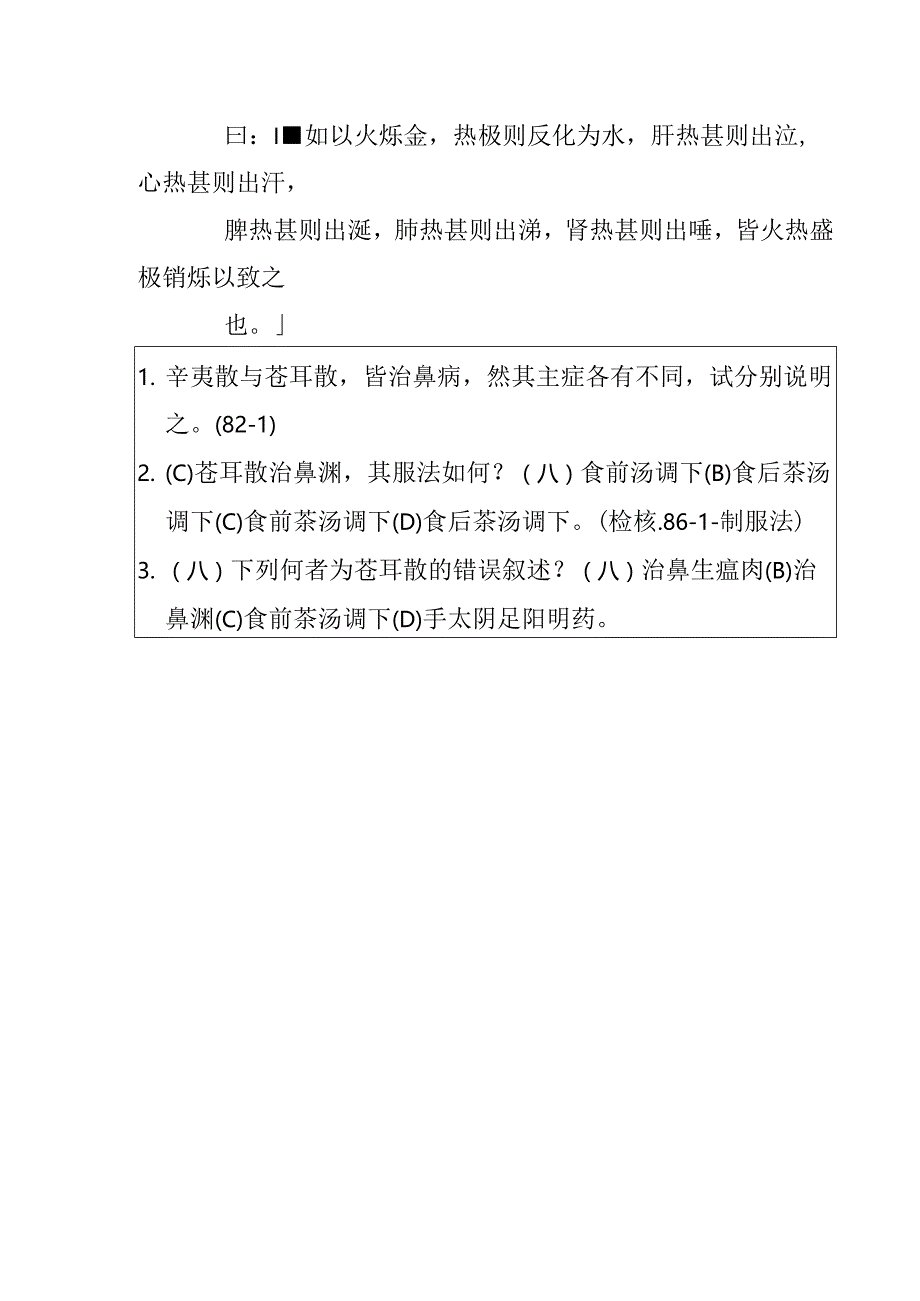 曰：I■如以火烁金，热极则反化为水，肝热甚则出泣，心热甚则出汗，

脾热甚则出涎，肺热甚则出涕，肾热甚则出唾，皆火热盛极销烁以致之

也。」

1. 辛夷散与苍耳散，皆治鼻病，然其主症各有不同，试分别说明之。(82-1)
2. (C)苍耳散治鼻渊，其服法如何？（八）食前汤调下(B)食后茶汤调下(C)食前茶汤调下(D)食后茶汤调下。（检核.86-1-制服法）
3. （八）下列何者为苍耳散的错误叙述？（八）治鼻生瘟肉(B)治鼻渊(C)食前茶汤调下(D)手太阴足阳明药。